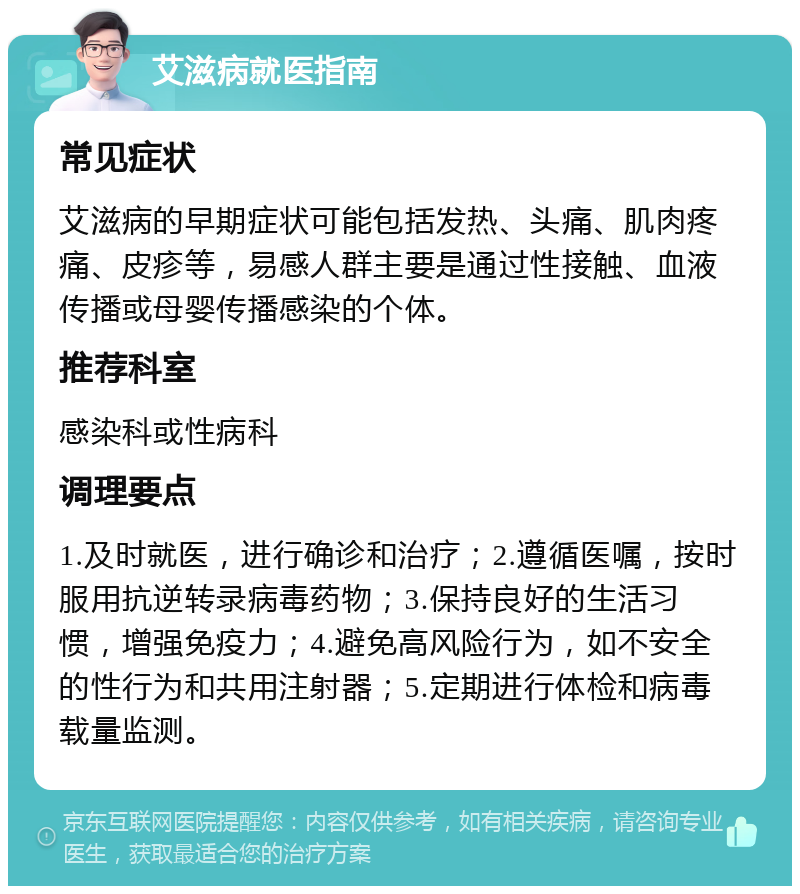 艾滋病就医指南

常见症状

艾滋病的早期症状可能包括发热、头痛、肌肉疼痛、皮疹等，易感人群主要是通过性接触、血液传播或母婴传播感染的个体。

推荐科室

感染科或性病科

调理要点

1.及时就医，进行确诊和治疗；2.遵循医嘱，按时服用抗逆转录病毒药物；3.保持良好的生活习惯，增强免疫力；4.避免高风险行为，如不安全的性行为和共用注射器；5.定期进行体检和病毒载量监测。

京东互联网医院提醒您：内容仅供参考，如有相关疾病，请咨询专业医生，获取最适合您的治疗方案